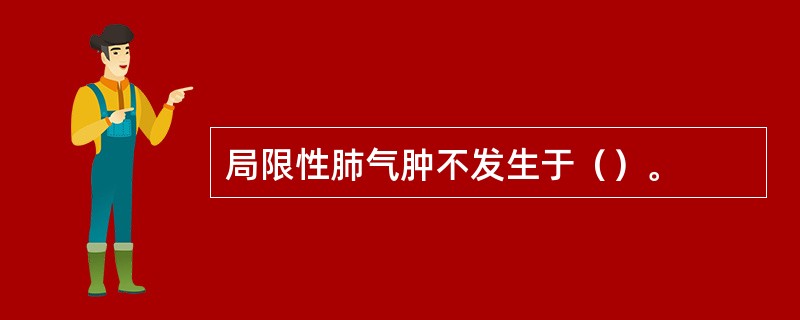 局限性肺气肿不发生于（）。